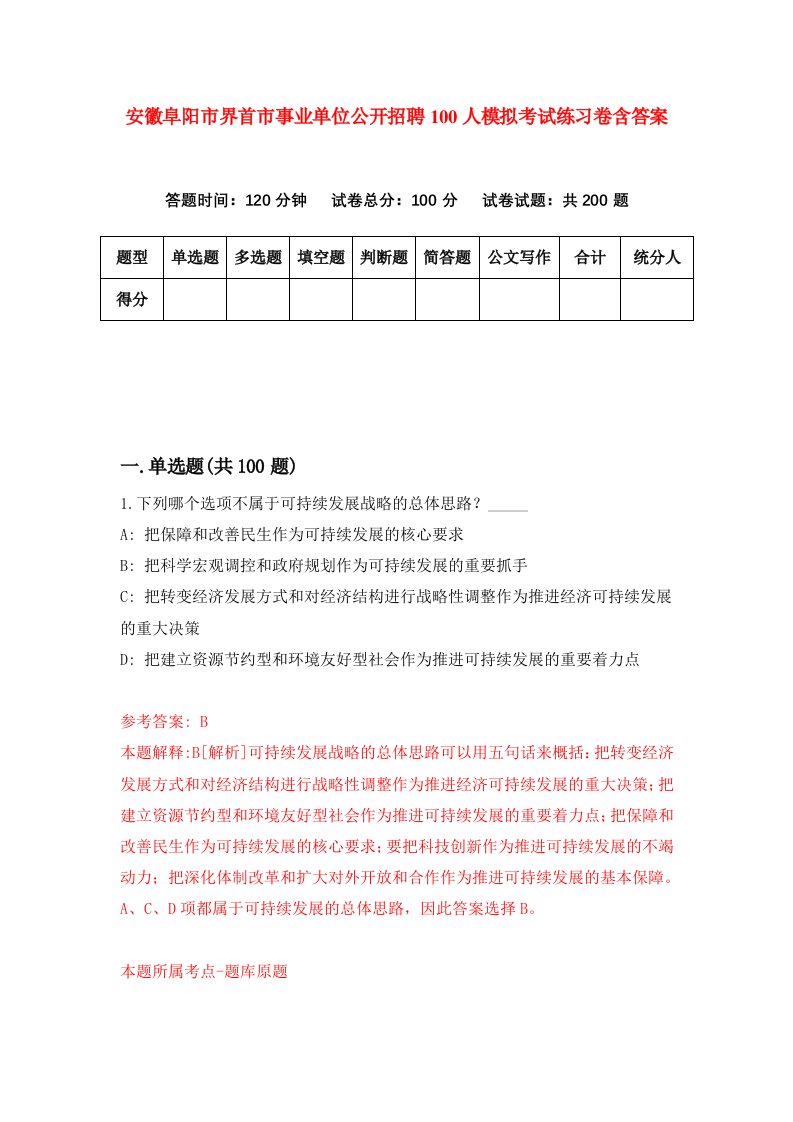 安徽阜阳市界首市事业单位公开招聘100人模拟考试练习卷含答案

答题时间：120分钟　试卷总分：100分　试卷试题：共200题

| 题型 | 单选题 | 多选题 | 填空题 | 判断题 | 简答题 | 公文写作 | 合计 | 统分人 |
|---|---|---|---|---|---|---|---|---|
| 得分 | | | | | | | | |

一.单选题(共100题)

1.下列哪个选项不属于可持续发展战略的总体思路？_____

A: 把保障和改善民生作为可持续发展的核心要求

B: 把科学宏观调控和政府规划作为可持续发展的重要抓手

C: 把转变经济发展方式和对经济结构进行战略性调整作为推进经济可持续发展的重大决策

D: 把建立资源节约型和环境友好型社会作为推进可持续发展的重要着力点

参考答案: B

本题解释:B[解析]可持续发展战略的总体思路可以用五句话来概括:把转变经济发展方式和对经济结构进行战略性调整作为推进经济可持续发展的重大决策;把建立资源节约型和环境友好型社会作为推进可持续发展的重要着力点;把保障和改善民生作为可持续发展的核心要求;要把科技创新作为推进可持续发展的不竭动力; 把深化体制改革和扩大对外开放和合作作为推进可持续发展的基本保障。A、C、D项都属于可持续发展的总体思路，因此答案选择B。

本题所属考点-题库原题